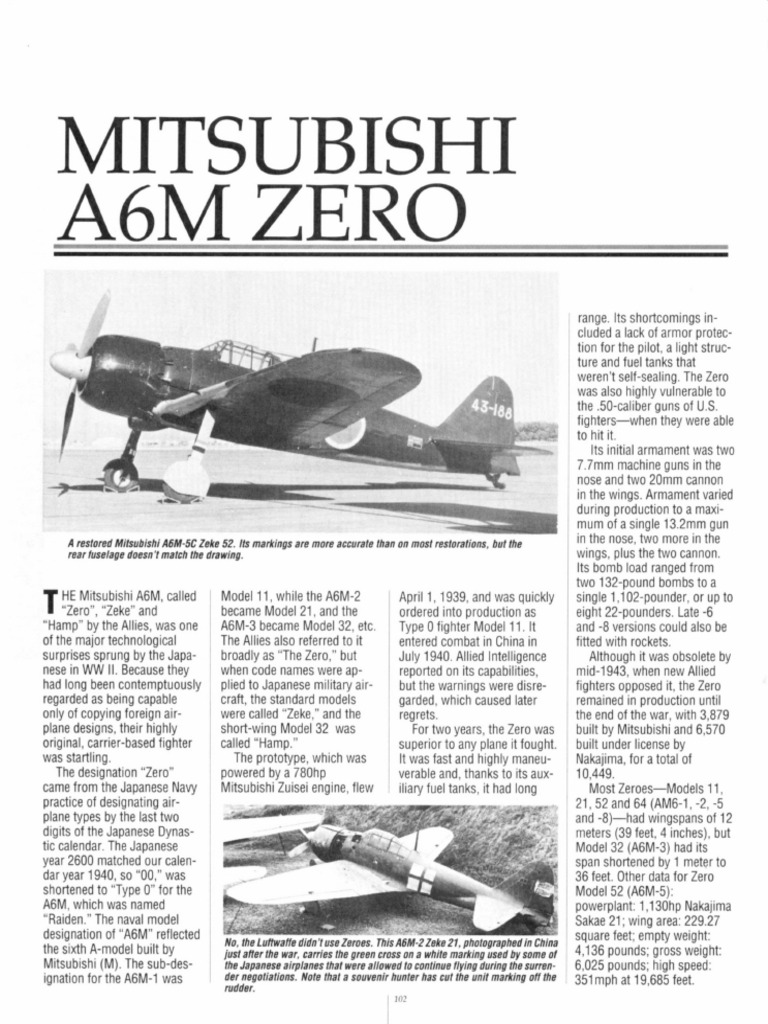 MITSUBISHI A6M ZERO

43-188

A restored Mitsubishi A6M-5C Zeke 52. Its markings are more accurate than on most restorations, but the rear fuselage doesn't match the drawing.

THE Mitsubishi A6M, called "Zero", "Zeke" and "Hamp" by the Allies, was one of the major technological surprises sprung by the Japanese in WW II. Because they had long been contemptuously regarded as being capable only of copying foreign airplane designs, their highly original, carrier-based fighter was startling.

The designation "Zero" came from the Japanese Navy practice of designating airplane types by the last two digits of the Japanese Dynastic calendar. The Japanese year 2600 matched our calendar year 1940, so "00," was shortened to "Type 0" for the A6M, which was named "Raiden." The naval model designation of "A6M" reflected the sixth A-model built by Mitsubishi (M). The sub-designation for the A6M-1 was Model 11, while the A6M-2 became Model 21, and the A6M-3 became Model 32, etc. The Allies also referred to it broadly as "The Zero," but when code names were applied to Japanese military aircraft, the standard models were called "Zeke," and the short-wing Model 32 was called "Hamp."

The prototype, which was powered by a 780hp Mitsubishi Zuisei engine, flew April 1, 1939, and was quickly ordered into production as Type 0 fighter Model 11. It entered combat in China in July 1940. Allied Intelligence reported on its capabilities, but the warnings were disregarded, which caused later regrets.

For two years, the Zero was superior to any plane it fought. It was fast and highly maneuverable and, thanks to its auxiliary fuel tanks, it had long range. Its shortcomings included a lack of armor protection for the pilot, a light structure and fuel tanks that weren't self-sealing. The Zero was also highly vulnerable to the .50-caliber guns of U.S. fighters—when they were able to hit it.

Its initial armament was two 7.7mm machine guns in the nose and two 20mm cannon in the wings. Armament varied during production to a maximum of a single 13.2mm gun in the nose, two more in the wings, plus the two cannon. Its bomb load ranged from two 132-pound bombs to a single 1,102-pounder, or up to eight 22-pounders. Late -6 and -8 versions could also be fitted with rockets.

Although it was obsolete by mid-1943, when new Allied fighters opposed it, the Zero remained in production until the end of the war, with 3,879 built by Mitsubishi and 6,570 built under license by Nakajima, for a total of 10,449.

Most Zeroes—Models 11, 21, 52 and 64 (AM6-1, -2, -5 and -8)—had wingspans of 12 meters (39 feet, 4 inches), but Model 32 (A6M-3) had its span shortened by 1 meter to 36 feet. Other data for Zero Model 52 (A6M-5): powerplant: 1,130hp Nakajima Sakae 21; wing area: 229.27 square feet; empty weight: 4,136 pounds; gross weight: 6,025 pounds; high speed: 351mph at 19,685 feet.

No, the Luftwaffe didn't use Zeroes. This A6M-2 Zeke 21, photographed in China just after the war, carries the green cross on a white marking used by some of the Japanese airplanes that were allowed to continue flying during the surrender negotiations. Note that a souvenir hunter has cut the unit marking off the rudder.

102